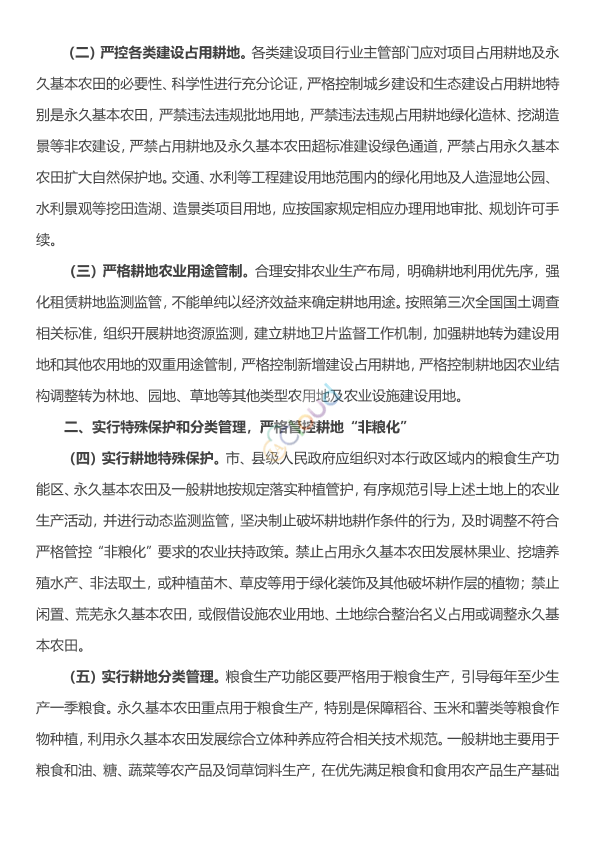 （二）严控各类建设占用耕地。各类建设项目行业主管部门应对项目占用耕地及永久基本农田的必要性、科学性进行充分论证，严格控制城乡建设和生态建设占用耕地特别是永久基本农田，严禁违法违规批地用地，严禁违法违规占用耕地绿化造林、挖湖造景等非农建设，严禁占用耕地及永久基本农田超标准建设绿色通道，严禁占用永久基本农田扩大自然保护地。交通、水利等工程建设用地范围内的绿化用地及人造湿地公园、水利景观等挖田造湖、造景类项目用地，应按国家规定相应办理用地审批、规划许可手续。

（三）严格耕地农业用途管制。合理安排农业生产布局，明确耕地利用优先序，强化租赁耕地监测监管，不能单纯以经济效益来确定耕地用途。按照第三次全国国土调查相关标准，组织开展耕地资源监测，建立耕地卫片监督工作机制，加强耕地转为建设用地和其他农用地的双重用途管制，严格控制新增建设占用耕地，严格控制耕地因农业结构调整转为林地、园地、草地等其他类型农用地及农业设施建设用地。

二、实行特殊保护和分类管理，严格管控耕地“非粮化”

（四）实行耕地特殊保护。市、县级人民政府应组织对本行政区域内的粮食生产功能区、永久基本农田及一般耕地按规定落实种植管护，有序规范引导上述土地上的农业生产活动，并进行动态监测监管，坚决制止破坏耕地耕作条件的行为，及时调整不符合严格管控“非粮化”要求的农业扶持政策。禁止占用永久基本农田发展林果业、挖塘养殖水产、非法取土，或种植苗木、草皮等用于绿化装饰及其他破坏耕作层的植物；禁止闲置、荒芜永久基本农田，或假借设施农业用地、土地综合整治名义占用或调整永久基本农田。

（五）实行耕地分类管理。粮食生产功能区要严格用于粮食生产，引导每年至少生产一季粮食。永久基本农田重点用于粮食生产，特别是保障稻谷、玉米和薯类等粮食作物种植，利用永久基本农田发展综合立体种养应符合相关技术规范。一般耕地主要用于粮食和油、糖、蔬菜等农产品及饲草饲料生产，在优先满足粮食和食用农产品生产基础